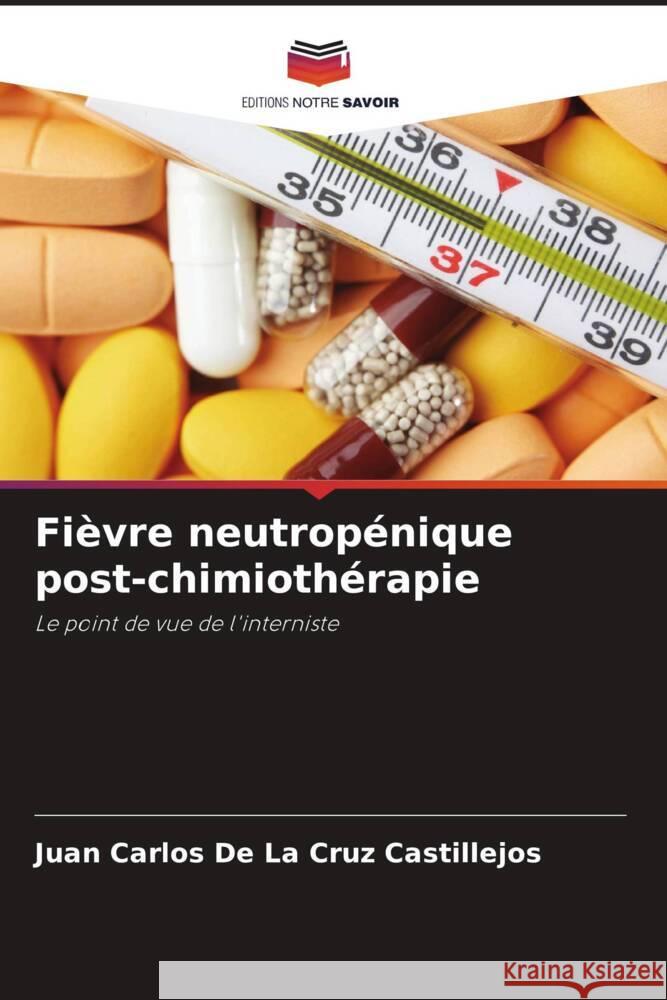 EDITIONS NOTRE SAVOIR

35
36
37
38
39

Fièvre neutropénique post-chimiothérapie

Le point de vue de l'interniste

Juan Carlos De La Cruz Castillejos